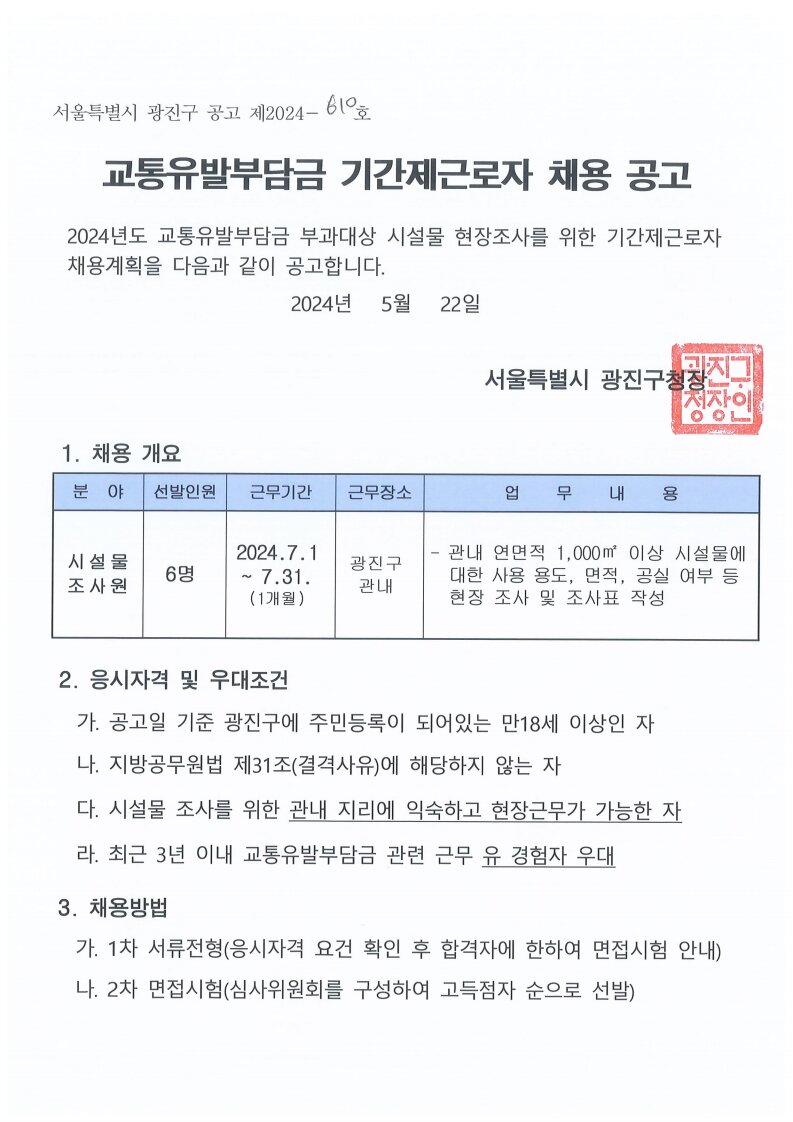 서울특별시 광진구 공고 제2024- 610호

교통유발부담금 기간제근로자 채용 공고

2024년도 교통유발부담금 부과대상 시설물 현장조사를 위한 기간제근로자 채용계획을 다음과 같이 공고합니다.

2024년 5월 22일

서울특별시 광진구청장

광진구청장인

1. 채용 개요

| 분 야 | 선발인원 | 근무기간 | 근무장소 | 업 무 내 용 |
|---|---|---|---|---|
| 시설물 조사원 | 6명 | 2024.7.1 ~ 7.31. (1개월) | 광진구 관내 | - 관내 연면적 1,000㎡ 이상 시설물에 대한 사용 용도, 면적, 공실 여부 등 현장 조사 및 조사표 작성 |

2. 응시자격 및 우대조건

가. 공고일 기준 광진구에 주민등록이 되어있는 만18세 이상인 자

나. 지방공무원법 제31조(결격사유)에 해당하지 않는 자

다. 시설물 조사를 위한 관내 지리에 익숙하고 현장근무가 가능한 자

라. 최근 3년 이내 교통유발부담금 관련 근무 유 경험자 우대

3. 채용방법

가. 1차 서류전형(응시자격 요건 확인 후 합격자에 한하여 면접시험 안내)

나. 2차 면접시험(심사위원회를 구성하여 고득점자 순으로 선발)